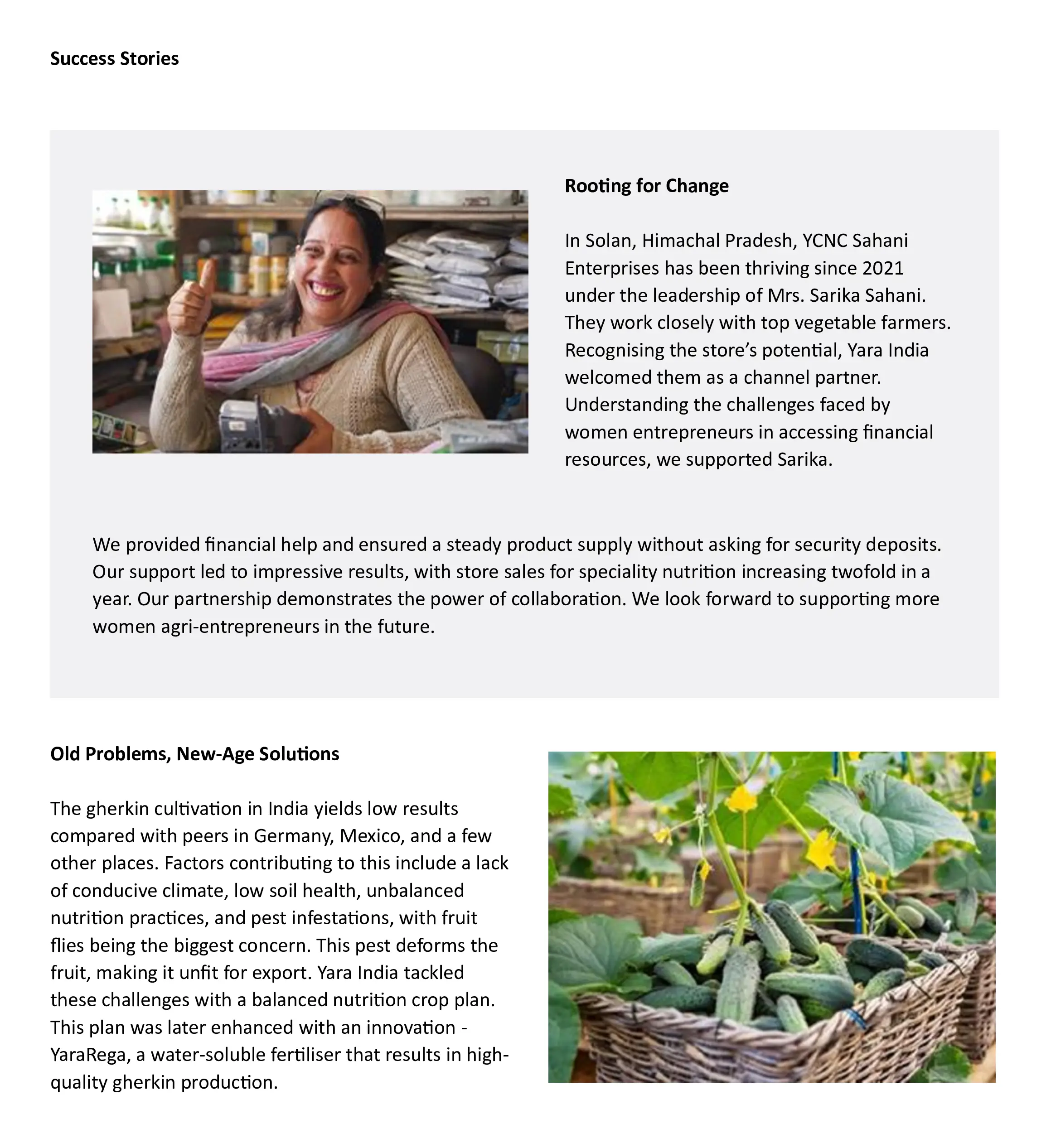 Success Stories

Rooting for Change

In Solan, Himachal Pradesh, YCNC Sahani Enterprises has been thriving since 2021 under the leadership of Mrs. Sarika Sahani. They work closely with top vegetable farmers. Recognising the store's potential, Yara India welcomed them as a channel partner. Understanding the challenges faced by women entrepreneurs in accessing financial resources, we supported Sarika.

We provided financial help and ensured a steady product supply without asking for security deposits. Our support led to impressive results, with store sales for speciality nutrition increasing twofold in a year. Our partnership demonstrates the power of collaboration. We look forward to supporting more women agri-entrepreneurs in the future.

Old Problems, New-Age Solutions

The gherkin cultivation in India yields low results compared with peers in Germany, Mexico, and a few other places. Factors contributing to this include a lack of conducive climate, low soil health, unbalanced nutrition practices, and pest infestations, with fruit flies being the biggest concern. This pest deforms the fruit, making it unfit for export. Yara India tackled these challenges with a balanced nutrition crop plan. This plan was later enhanced with an innovation - YaraRega, a water-soluble fertiliser that results in high-quality gherkin production.